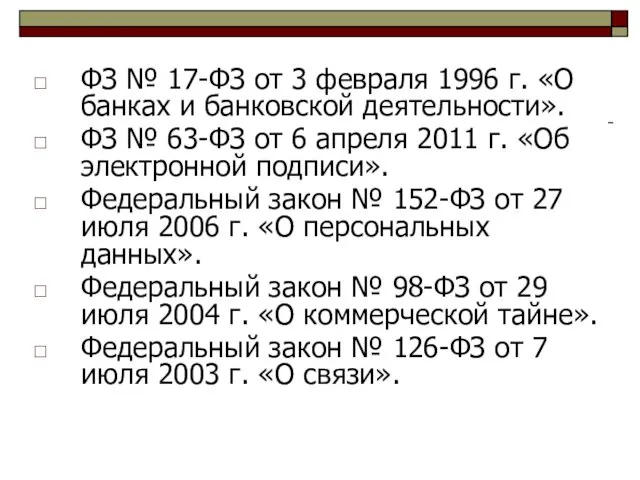 ФЗ № 17-ФЗ от 3 февраля 1996 г. «О банках и банковской деятельности».

ФЗ № 63-ФЗ от 6 апреля 2011 г. «Об электронной подписи».

Федеральный закон № 152-ФЗ от 27 июля 2006 г. «О персональных данных».

Федеральный закон № 98-ФЗ от 29 июля 2004 г. «О коммерческой тайне».

Федеральный закон № 126-ФЗ от 7 июля 2003 г. «О связи».